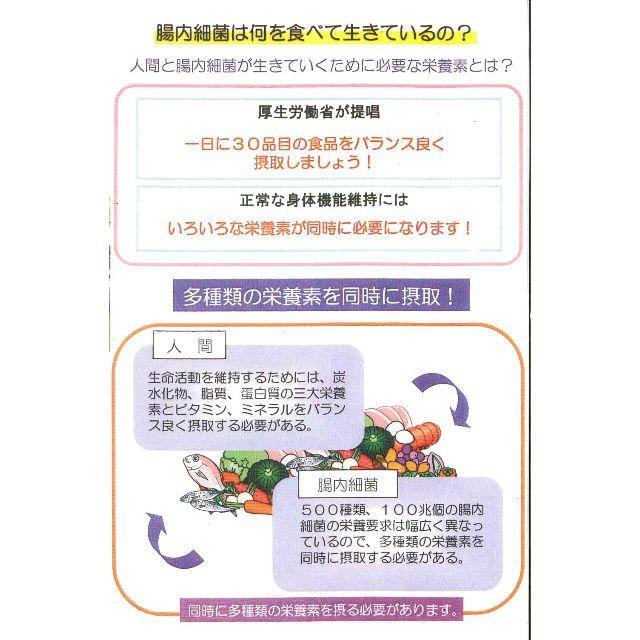 腸内細菌は何を食べて生きているの？

人間と腸内細菌が生きていくために必要な栄養素とは？

厚生労働省が提唱

一日に３０品目の食品をバランス良く摂取しましょう！

正常な身体機能維持には

いろいろな栄養素が同時に必要になります！

多種類の栄養素を同時に摂取！

人　間

生命活動を維持するためには、炭水化物、脂質、蛋白質の三大栄養素とビタミン、ミネラルをバランス良く摂取する必要がある。

腸内細菌

５００種類、１００兆個の腸内細菌の栄養要求は幅広く異なっているので、多種類の栄養素を同時に摂取する必要がある。

同時に多種類の栄養素を摂る必要があります。